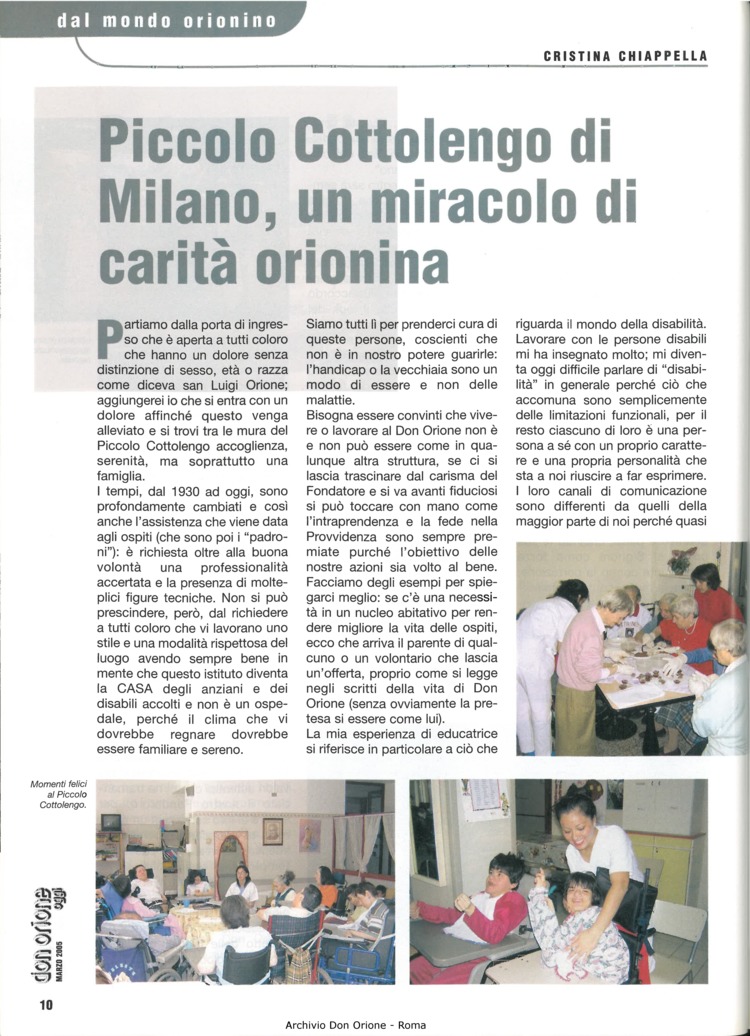 dal mondo orionino

CRISTINA CHIAPPELLA

Piccolo Cottolengo di Milano, un miracolo di carità orionina

Partiamo dalla porta di ingresso che è aperta a tutti coloro che hanno un dolore senza distinzione di sesso, età o razza come diceva san Luigi Orione; aggiungerei io che si entra con un dolore affinché questo venga alleviato e si trovi tra le mura del Piccolo Cottolengo accoglienza, serenità, ma soprattutto una famiglia.
I tempi, dal 1930 ad oggi, sono profondamente cambiati e così anche l'assistenza che viene data agli ospiti (che sono poi i "padroni"): è richiesta oltre alla buona volontà una professionalità accertata e la presenza di molteplici figure tecniche. Non si può prescindere, però, dal richiedere a tutti coloro che vi lavorano uno stile e una modalità rispettosa del luogo avendo sempre bene in mente che questo istituto diventa la CASA degli anziani e dei disabili accolti e non è un ospedale, perché il clima che vi dovrebbe regnare dovrebbe essere familiare e sereno.

Siamo tutti lì per prenderci cura di queste persone, coscienti che non è in nostro potere guarirle: l'handicap o la vecchiaia sono un modo di essere e non delle malattie.
Bisogna essere convinti che vivere o lavorare al Don Orione non è e non può essere come in qualunque altra struttura, se ci si lascia trascinare dal carisma del Fondatore e si va avanti fiduciosi si può toccare con mano come l'intraprendenza e la fede nella Provvidenza sono sempre premiate purché l'obiettivo delle nostre azioni sia volto al bene. Facciamo degli esempi per spiegarci meglio: se c'è una necessità in un nucleo abitativo per rendere migliore la vita delle ospiti, ecco che arriva il parente di qualcuno o un volontario che lascia un'offerta, proprio come si legge negli scritti della vita di Don Orione (senza ovviamente la pretesa si essere come lui).
La mia esperienza di educatrice si riferisce in particolare a ciò che riguarda il mondo della disabilità. Lavorare con le persone disabili mi ha insegnato molto; mi diventa oggi difficile parlare di "disabilità" in generale perché ciò che accomuna sono semplicemente delle limitazioni funzionali, per il resto ciascuno di loro è una persona a sé con un proprio carattere e una propria personalità che sta a noi riuscire a far esprimere. I loro canali di comunicazione sono differenti da quelli della maggior parte di noi perché quasi

Momenti felici al Piccolo Cottolengo.

don orione oggi
MARZO 2005

10

Archivio Don Orione - Roma